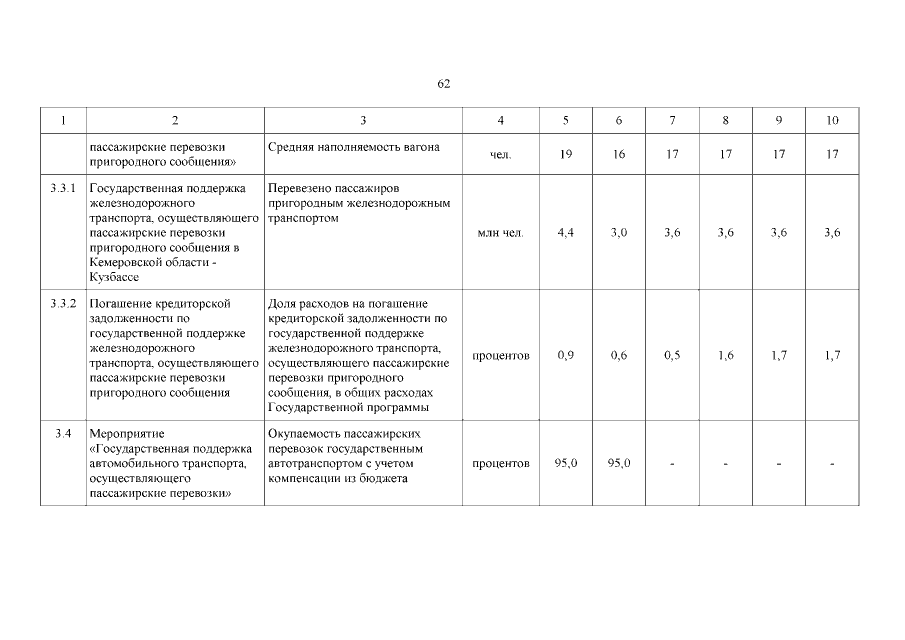 62

| 1 | 2 | 3 | 4 | 5 | 6 | 7 | 8 | 9 | 10 |
|---|---|---|---|---|---|---|---|---|---|
| | пассажирские перевозки пригородного сообщения» | Средняя наполняемость вагона | чел. | 19 | 16 | 17 | 17 | 17 | 17 |
| 3.3.1 | Государственная поддержка железнодорожного транспорта, осуществляющего пассажирские перевозки пригородного сообщения в Кемеровской области - Кузбассе | Перевезено пассажиров пригородным железнодорожным транспортом | млн чел. | 4,4 | 3,0 | 3,6 | 3,6 | 3,6 | 3,6 |
| 3.3.2 | Погашение кредиторской задолженности по государственной поддержке железнодорожного транспорта, осуществляющего пассажирские перевозки пригородного сообщения | Доля расходов на погашение кредиторской задолженности по государственной поддержке железнодорожного транспорта, осуществляющего пассажирские перевозки пригородного сообщения, в общих расходах Государственной программы | процентов | 0,9 | 0,6 | 0,5 | 1,6 | 1,7 | 1,7 |
| 3.4 | Мероприятие «Государственная поддержка автомобильного транспорта, осуществляющего пассажирские перевозки» | Окупаемость пассажирских перевозок государственным автотранспортом с учетом компенсации из бюджета | процентов | 95,0 | 95,0 | - | - | - | - |